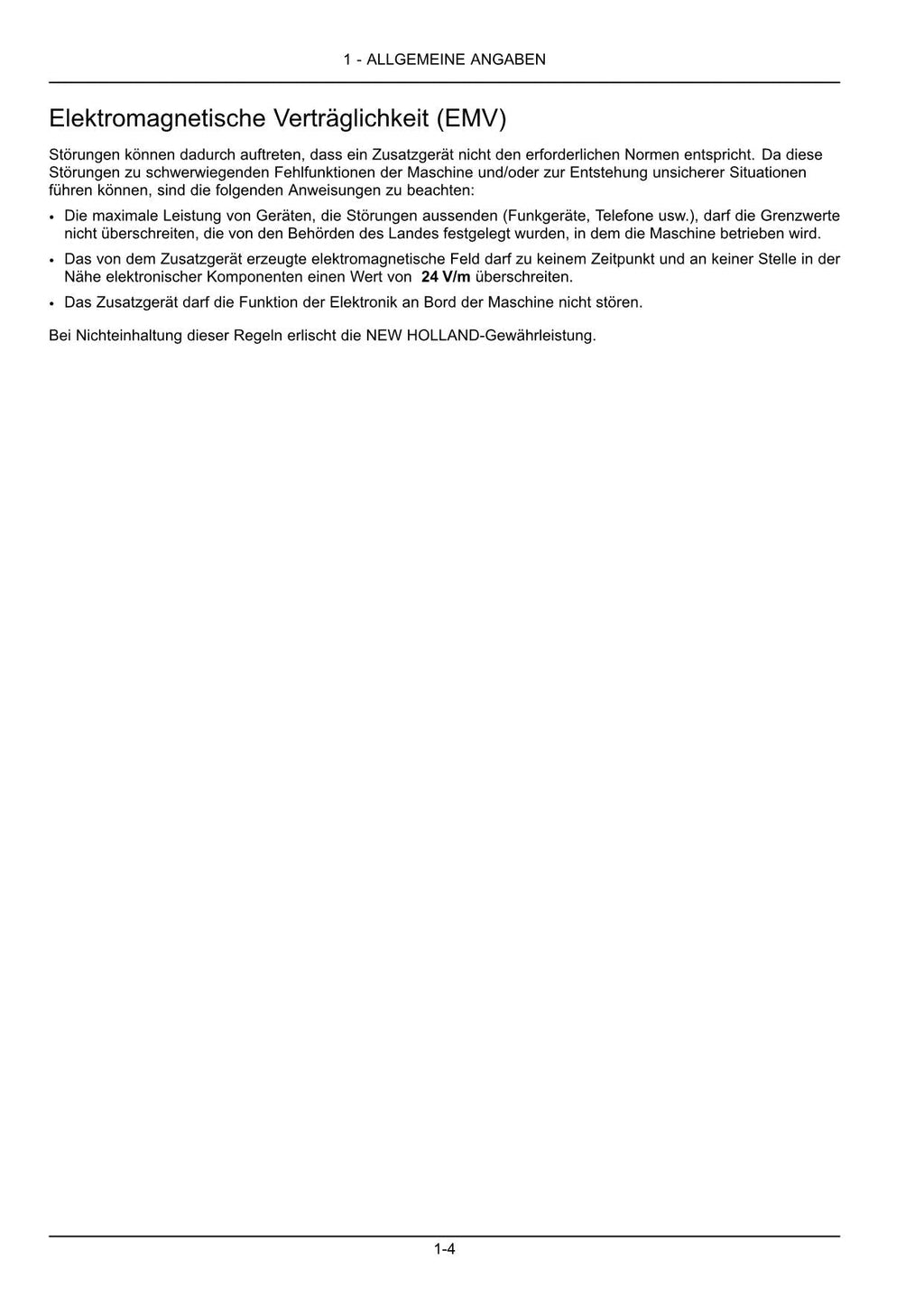 1 - ALLGEMEINE ANGABEN

Elektromagnetische Verträglichkeit (EMV)

Störungen können dadurch auftreten, dass ein Zusatzgerät nicht den erforderlichen Normen entspricht. Da diese Störungen zu schwerwiegenden Fehlfunktionen der Maschine und/oder zur Entstehung unsicherer Situationen führen können, sind die folgenden Anweisungen zu beachten:

• Die maximale Leistung von Geräten, die Störungen aussenden (Funkgeräte, Telefone usw.), darf die Grenzwerte nicht überschreiten, die von den Behörden des Landes festgelegt wurden, in dem die Maschine betrieben wird.

• Das von dem Zusatzgerät erzeugte elektromagnetische Feld darf zu keinem Zeitpunkt und an keiner Stelle in der Nähe elektronischer Komponenten einen Wert von 24 V/m überschreiten.

• Das Zusatzgerät darf die Funktion der Elektronik an Bord der Maschine nicht stören.

Bei Nichteinhaltung dieser Regeln erlischt die NEW HOLLAND-Gewährleistung.

1-4